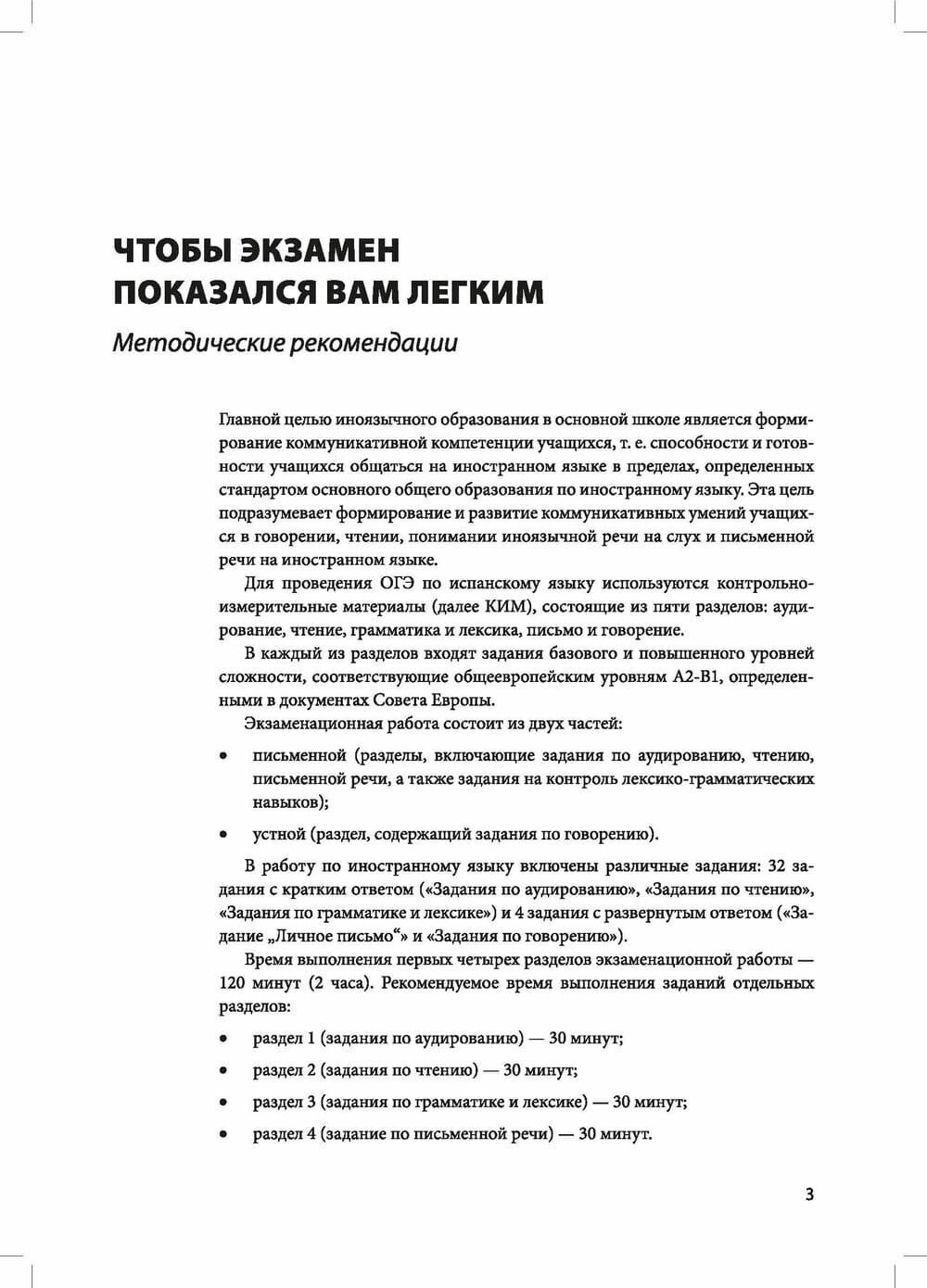 ЧТОБЫ ЭКЗАМЕН ПОКАЗАЛСЯ ВАМ ЛЕГКИМ

Методические рекомендации

Главной целью иноязычного образования в основной школе является формирование коммуникативной компетенции учащихся, т. е. способности и готовности учащихся общаться на иностранном языке в пределах, определенных стандартом основного общего образования по иностранному языку. Эта цель подразумевает формирование и развитие коммуникативных умений учащихся в говорении, чтении, понимании иноязычной речи на слух и письменной речи на иностранном языке.

Для проведения ОГЭ по испанскому языку используются контрольно-измерительные материалы (далее КИМ), состоящие из пяти разделов: аудирование, чтение, грамматика и лексика, письмо и говорение.

В каждый из разделов входят задания базового и повышенного уровней сложности, соответствующие общеевропейским уровням А2-В1, определенными в документах Совета Европы.

Экзаменационная работа состоит из двух частей:

• письменной (разделы, включающие задания по аудированию, чтению, письменной речи, а также задания на контроль лексико-грамматических навыков);

• устной (раздел, содержащий задания по говорению).

В работу по иностранному языку включены различные задания: 32 задания с кратким ответом («Задания по аудированию», «Задания по чтению», «Задания по грамматике и лексике») и 4 задания с развернутым ответом («Задание „Личное письмо“» и «Задания по говорению»).

Время выполнения первых четырех разделов экзаменационной работы — 120 минут (2 часа). Рекомендуемое время выполнения заданий отдельных разделов:

• раздел 1 (задания по аудированию) — 30 минут;

• раздел 2 (задания по чтению) — 30 минут;

• раздел 3 (задания по грамматике и лексике) — 30 минут;

• раздел 4 (задание по письменной речи) — 30 минут.

3